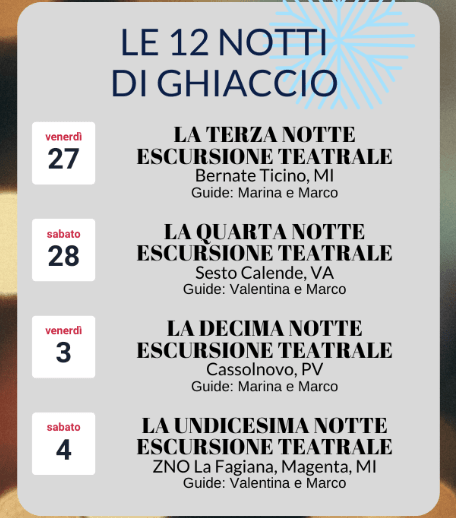 LE 12 NOTTI
DI GHIACCIO

venerdì
27

LA TERZA NOTTE
ESCURSIONE TEATRALE
Bernate Ticino, MI
Guide: Marina e Marco

sabato
28

LA QUARTA NOTTE
ESCURSIONE TEATRALE
Sesto Calende, VA
Guide: Valentina e Marco

venerdì
3

LA DECIMA NOTTE
ESCURSIONE TEATRALE
Cassolnovo, PV
Guide: Marina e Marco

sabato
4

LA UNDICESIMA NOTTE
ESCURSIONE TEATRALE
ZNO La Fagiana, Magenta, MI
Guide: Valentina e Marco